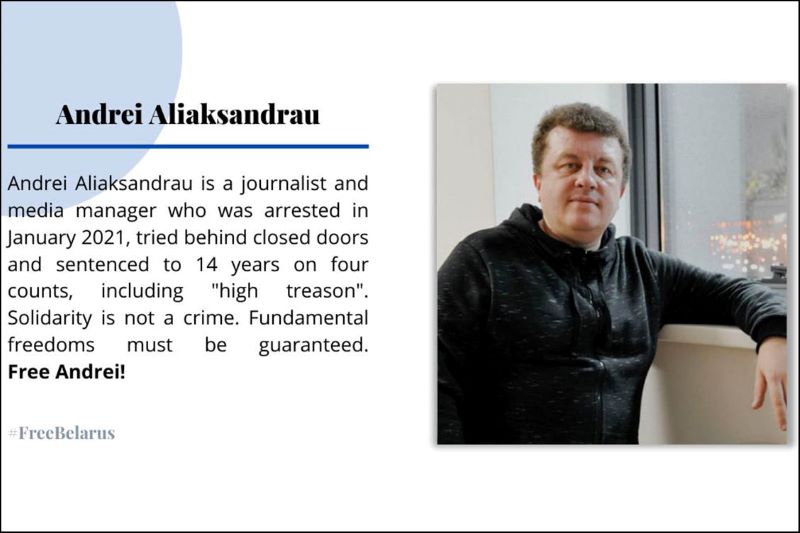 Andrei Aliaksandrau

Andrei Aliaksandrau is a journalist and media manager who was arrested in January 2021, tried behind closed doors and sentenced to 14 years on four counts, including "high treason". Solidarity is not a crime. Fundamental freedoms must be guaranteed. Free Andrei!

#FreeBelarus